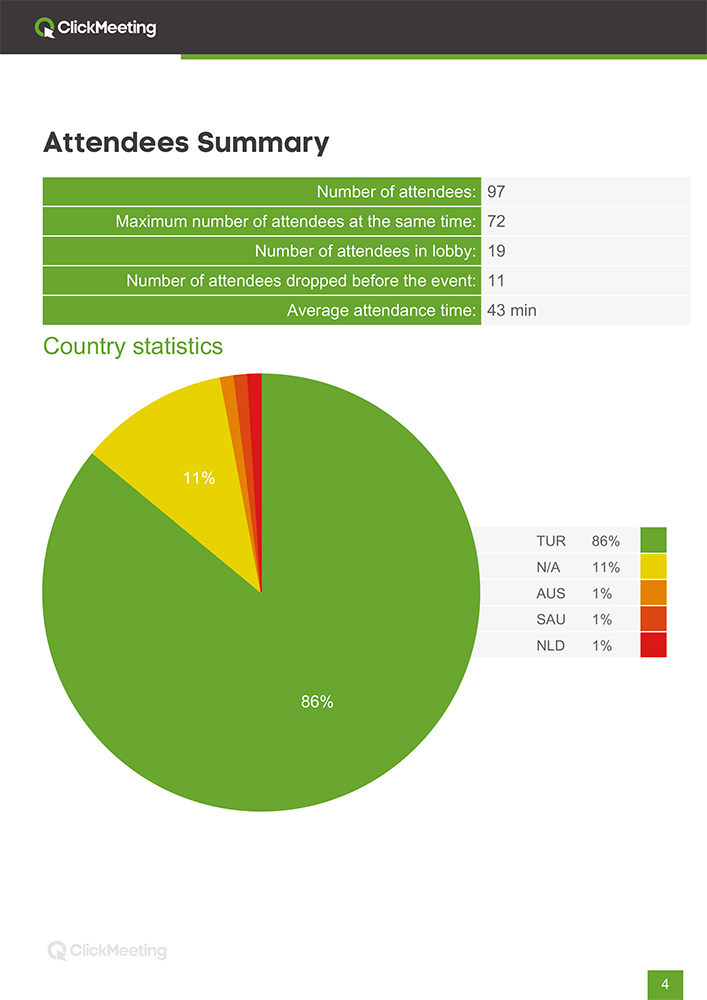 ClickMeeting

Attendees Summary

| Number of attendees: | 97 |
|---|---|
| Maximum number of attendees at the same time: | 72 |
| Number of attendees in lobby: | 19 |
| Number of attendees dropped before the event: | 11 |
| Average attendance time: | 43 min |

Country statistics

11%

86%

| TUR | 86% |
|---|---|
| N/A | 11% |
| AUS | 1% |
| SAU | 1% |
| NLD | 1% |

ClickMeeting

4